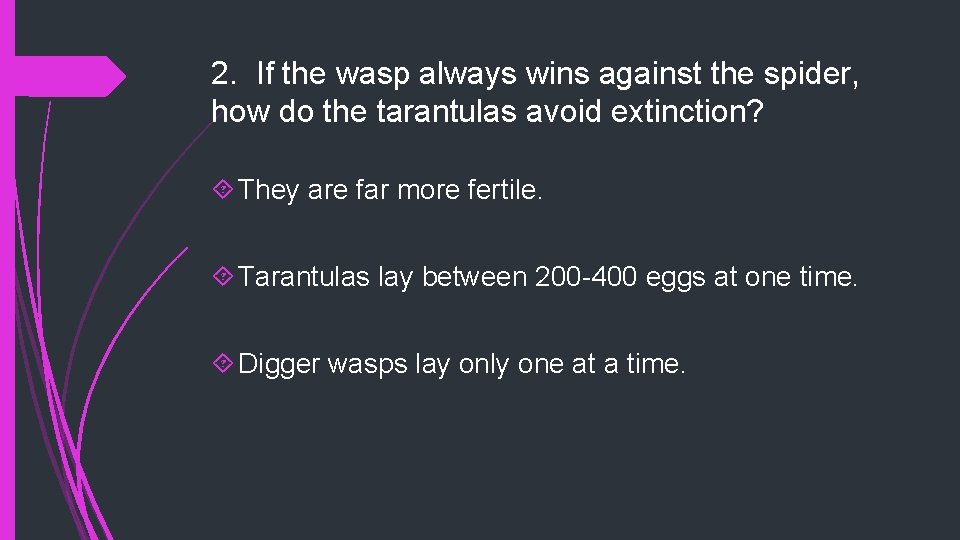 2. If the wasp always wins against the spider, how do the tarantulas avoid extinction?

They are far more fertile.

Tarantulas lay between 200-400 eggs at one time.

Digger wasps lay only one at a time.